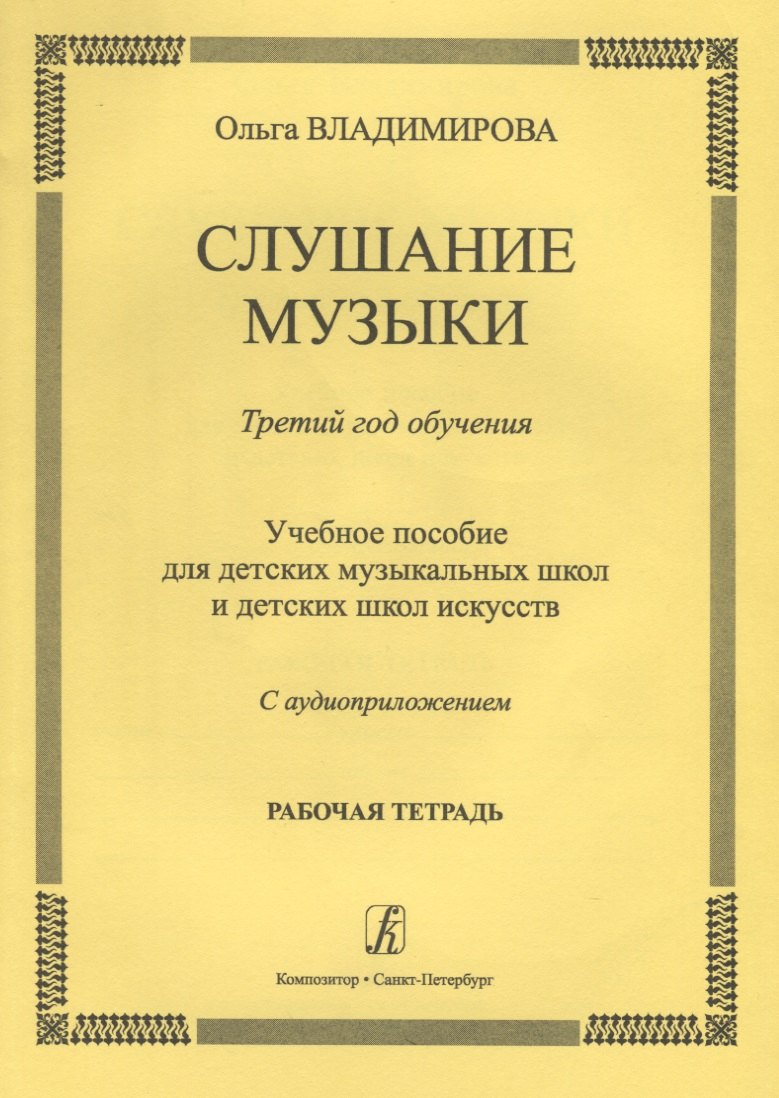 Ольга ВЛАДИМИРОВА

СЛУШАНИЕ МУЗЫКИ

Третий год обучения

Учебное пособие для детских музыкальных школ и детских школ искусств

С аудиоприложением

РАБОЧАЯ ТЕТРАДЬ

Композитор • Санкт-Петербург